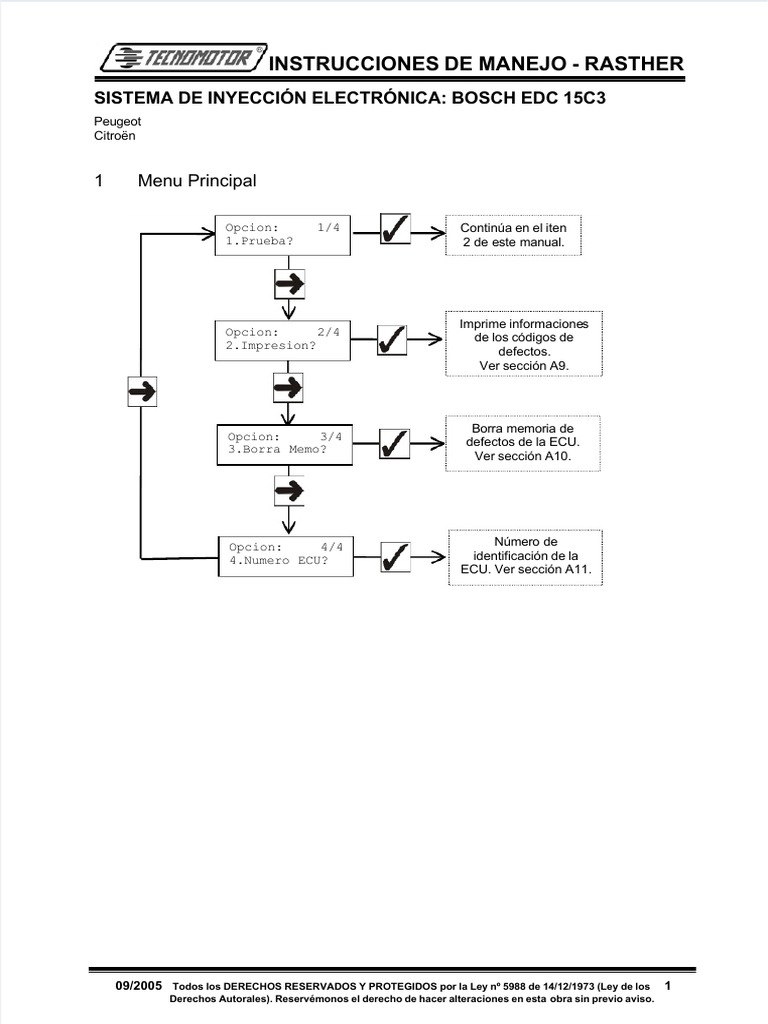 TECNOMOTOR® INSTRUCCIONES DE MANEJO - RASTHER

SISTEMA DE INYECCIÓN ELECTRÓNICA: BOSCH EDC 15C3

Peugeot
Citroën

1 Menu Principal

Opcion: 1/4
1.Prueba?

Continúa en el iten 2 de este manual.

Opcion: 2/4
2.Impresion?

Imprime informaciones de los códigos de defectos. Ver sección A9.

Opcion: 3/4
3.Borra Memo?

Borra memoria de defectos de la ECU. Ver sección A10.

Opcion: 4/4
4.Numero ECU?

Número de identificación de la ECU. Ver sección A11.

09/2005 Todos los DERECHOS RESERVADOS Y PROTEGIDOS por la Ley nº 5988 de 14/12/1973 (Ley de los Derechos Autorales). Reservémonos el derecho de hacer alteraciones en esta obra sin previo aviso. 1